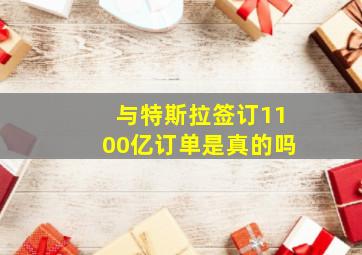 与特斯拉签订1100亿订单是真的吗